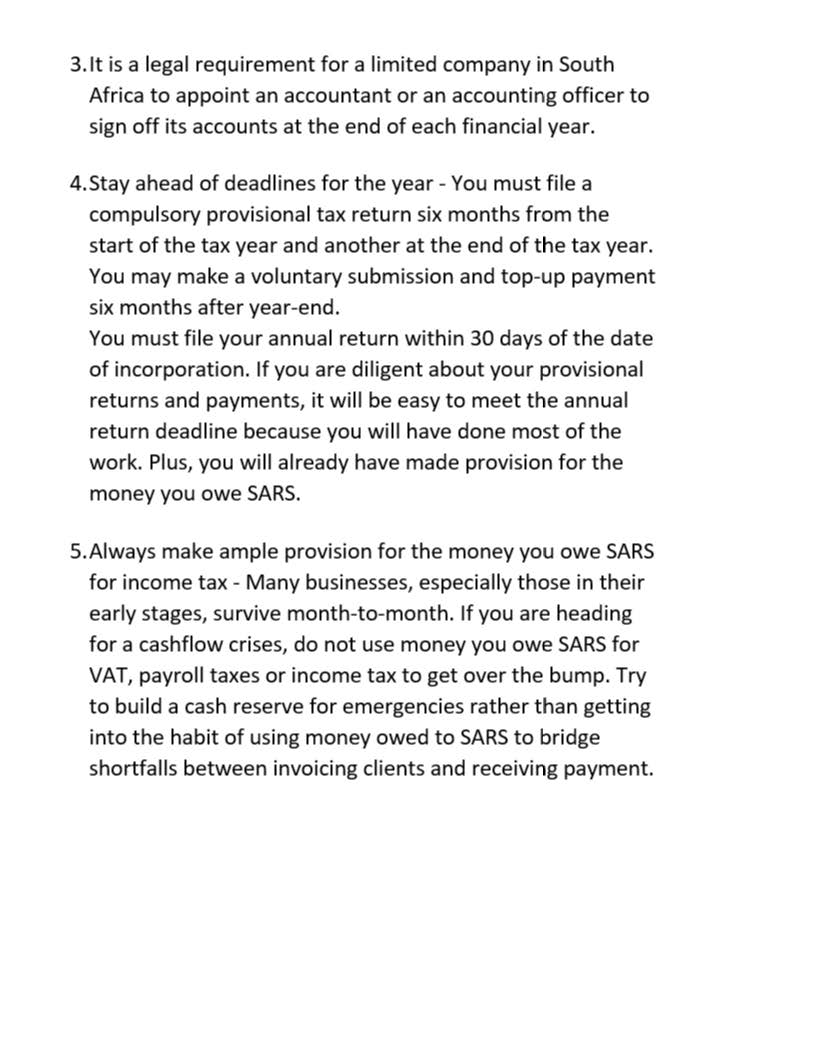 3. It is a legal requirement for a limited company in South Africa to appoint an accountant or an accounting officer to sign off its accounts at the end of each financial year.

4. Stay ahead of deadlines for the year - You must file a compulsory provisional tax return six months from the start of the tax year and another at the end of the tax year. You may make a voluntary submission and top-up payment six months after year-end.
You must file your annual return within 30 days of the date of incorporation. If you are diligent about your provisional returns and payments, it will be easy to meet the annual return deadline because you will have done most of the work. Plus, you will already have made provision for the money you owe SARS.

5. Always make ample provision for the money you owe SARS for income tax - Many businesses, especially those in their early stages, survive month-to-month. If you are heading for a cashflow crises, do not use money you owe SARS for VAT, payroll taxes or income tax to get over the bump. Try to build a cash reserve for emergencies rather than getting into the habit of using money owed to SARS to bridge shortfalls between invoicing clients and receiving payment.